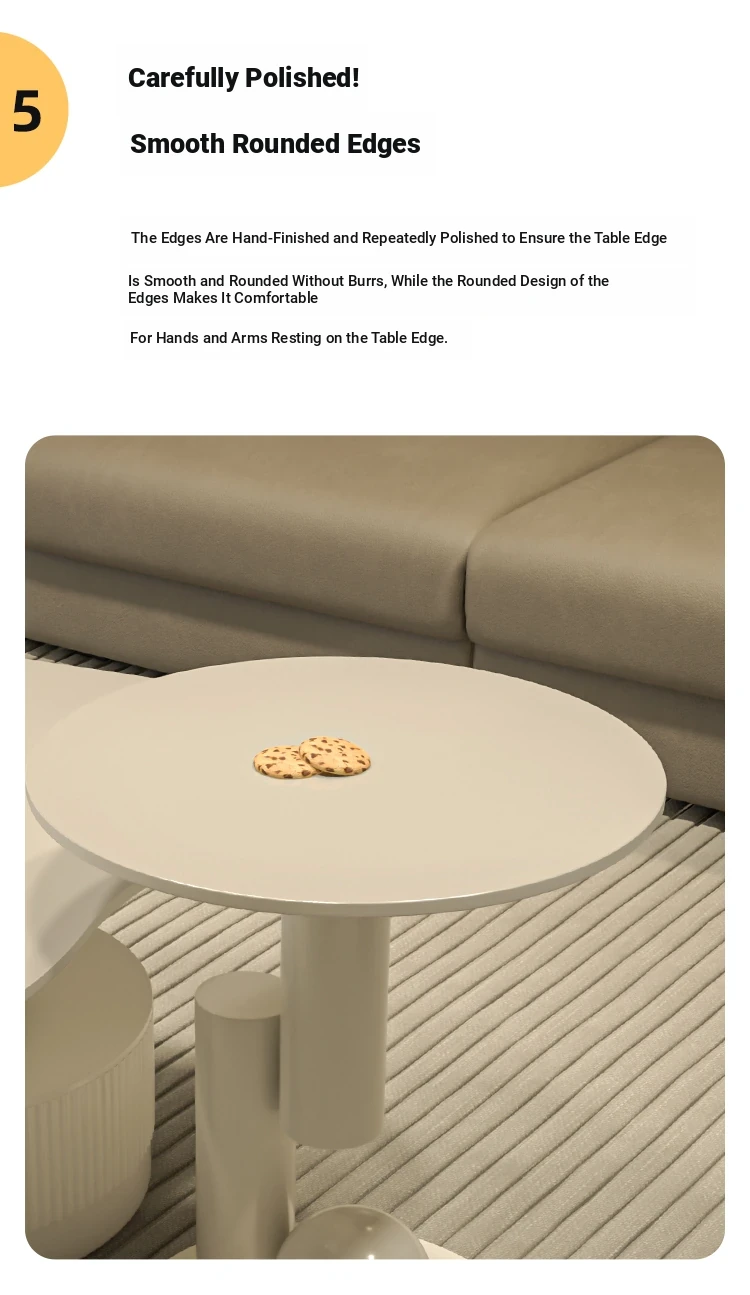 5

Carefully Polished!

Smooth Rounded Edges

The Edges Are Hand-Finished and Repeatedly Polished to Ensure the Table Edge

Is Smooth and Rounded Without Burrs, While the Rounded Design of the Edges Makes It Comfortable

For Hands and Arms Resting on the Table Edge.